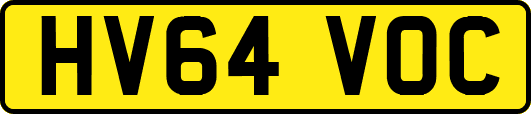 HV64 VOC